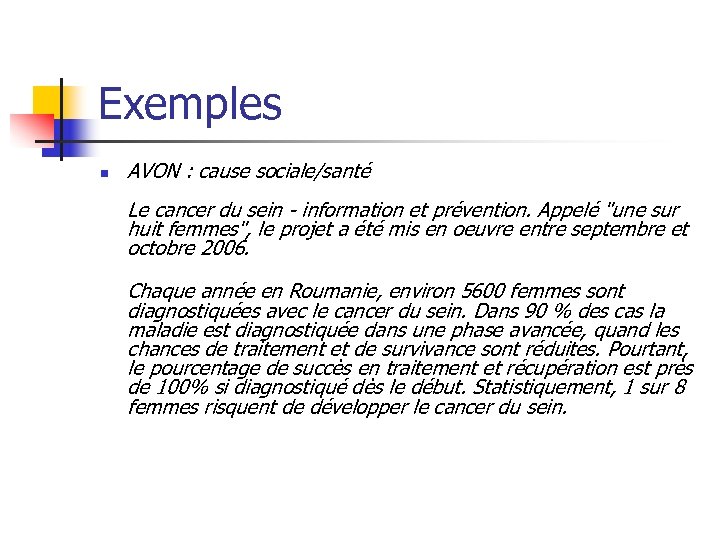 Exemples

AVON : cause sociale/santé

Le cancer du sein - information et prévention. Appelé "une sur huit femmes", le projet a été mis en oeuvre entre septembre et octobre 2006.

Chaque année en Roumanie, environ 5600 femmes sont diagnostiquées avec le cancer du sein. Dans 90 % des cas la maladie est diagnostiquée dans une phase avancée, quand les chances de traitement et de survivance sont réduites. Pourtant, le pourcentage de succès en traitement et récupération est près de 100% si diagnostiqué dès le début. Statistiquement, 1 sur 8 femmes risquent de développer le cancer du sein.